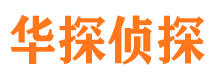 华探侦探